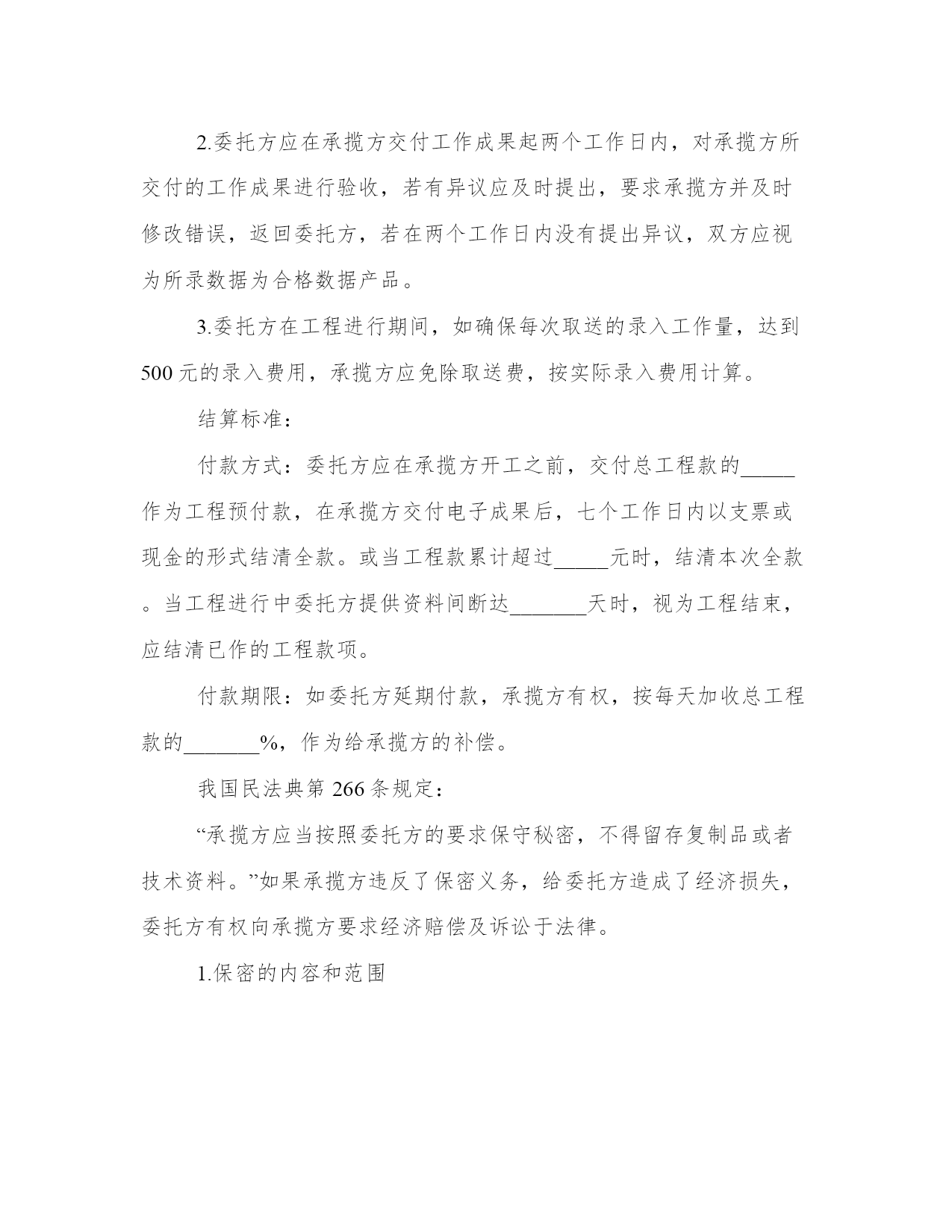 2.委托方应在承揽方交付工作成果起两个工作日内，对承揽方所交付的工作成果进行验收，若有异议应及时提出，要求承揽方并及时修改错误，返回委托方，若在两个工作日内没有提出异议，双方应视为所录数据为合格数据产品。

3.委托方在工程进行期间，如确保每次取送的录入工作量，达到500元的录入费用，承揽方应免除取送费，按实际录入费用计算。

结算标准：

付款方式：委托方应在承揽方开工之前，交付总工程款的_____作为工程预付款，在承揽方交付电子成果后，七个工作日内以支票或现金的形式结清全款。或当工程款累计超过_____元时，结清本次全款。当工程进行中委托方提供资料间断达_______天时，视为工程结束，应结清已作的工程款项。

付款期限：如委托方延期付款，承揽方有权，按每天加收总工程款的_______%，作为给承揽方的补偿。

我国民法典第266条规定：

“承揽方应当按照委托方的要求保守秘密，不得留存复制品或者技术资料。”如果承揽方违反了保密义务，给委托方造成了经济损失，委托方有权向承揽方要求经济赔偿及诉讼于法律。

1.保密的内容和范围